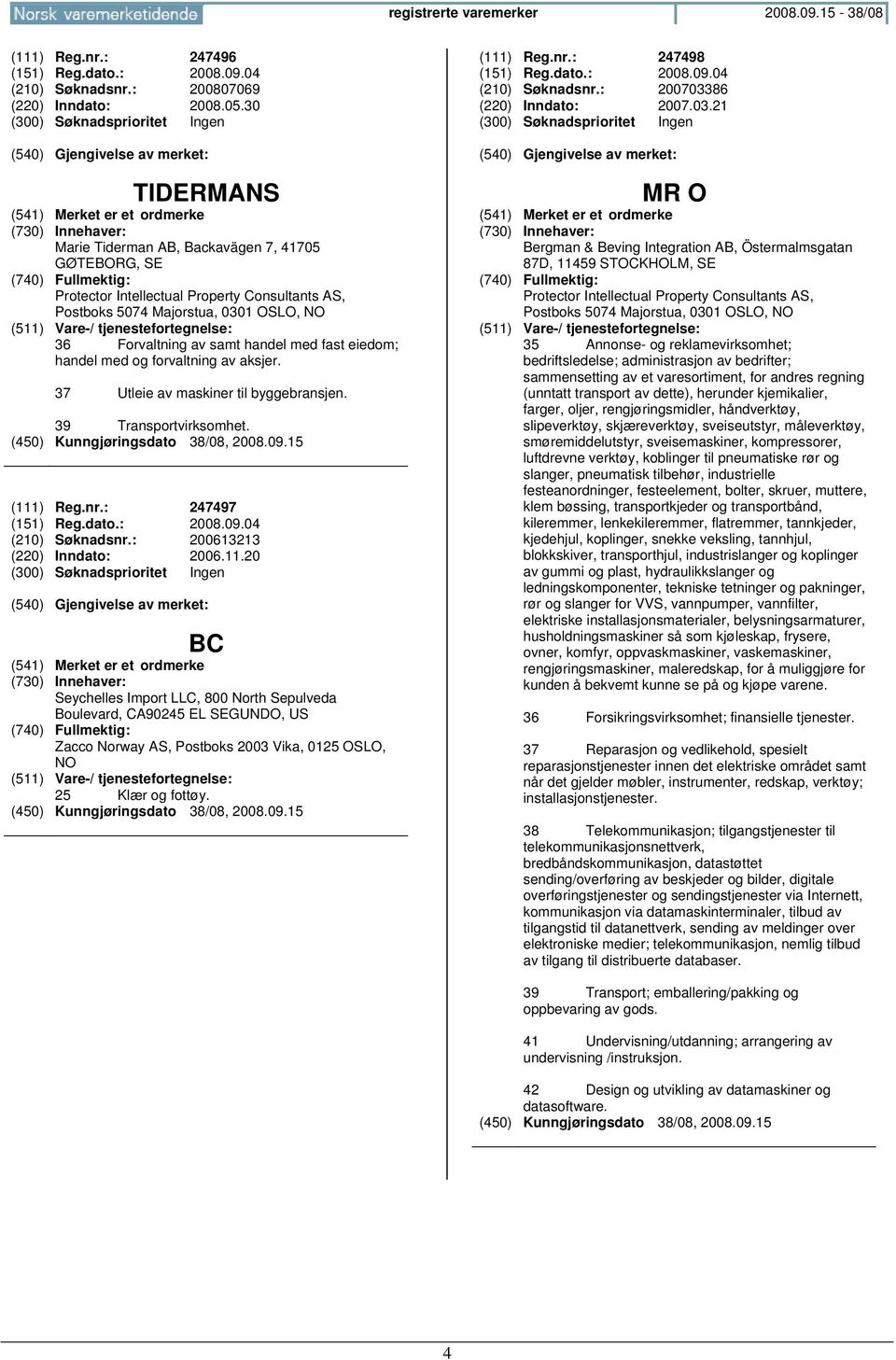 Norsk varemerketidende registrerte varemerker 2008.09.15 - 38/08

(111) Reg.nr.: 247496
(151) Reg.dato.: 2008.09.04
(210) Søknadsnr.: 200807069
(220) Inndato: 2008.05.30
(300) Søknadsprioritet Ingen

(540) Gjengivelse av merket:

TIDERMANS

(541) Merket er et ordmerke
(730) Innehaver:
Marie Tiderman AB, Backavägen 7, 41705 GØTEBORG, SE
(740) Fullmektig:
Protector Intellectual Property Consultants AS, Postboks 5074 Majorstua, 0301 OSLO, NO
(511) Vare-/ tjenestefortegnelse:
36 Forvaltning av samt handel med fast eiedom; handel med og forvaltning av aksjer.

37 Utleie av maskiner til byggebransjen.

39 Transportvirksomhet.
(450) Kunngjøringsdato 38/08, 2008.09.15

(111) Reg.nr.: 247497
(151) Reg.dato.: 2008.09.04
(210) Søknadsnr.: 200613213
(220) Inndato: 2006.11.20
(300) Søknadsprioritet Ingen

(540) Gjengivelse av merket:

BC

(541) Merket er et ordmerke
(730) Innehaver:
Seychelles Import LLC, 800 North Sepulveda Boulevard, CA90245 EL SEGUNDO, US
(740) Fullmektig:
Zacco Norway AS, Postboks 2003 Vika, 0125 OSLO, NO
(511) Vare-/ tjenestefortegnelse:
25 Klær og fottøy.
(450) Kunngjøringsdato 38/08, 2008.09.15

(111) Reg.nr.: 247498
(151) Reg.dato.: 2008.09.04
(210) Søknadsnr.: 200703386
(220) Inndato: 2007.03.21
(300) Søknadsprioritet Ingen

(540) Gjengivelse av merket:

MR O

(541) Merket er et ordmerke
(730) Innehaver:
Bergman & Beving Integration AB, Östermalmsgatan 87D, 11459 STOCKHOLM, SE
(740) Fullmektig:
Protector Intellectual Property Consultants AS, Postboks 5074 Majorstua, 0301 OSLO, NO
(511) Vare-/ tjenestefortegnelse:
35 Annonse- og reklamevirksomhet; bedriftsledelse; administrasjon av bedrifter; sammensetting av et varesortiment, for andres regning (unntatt transport av dette), herunder kjemikalier, farger, oljer, rengjøringsmidler, håndverktøy, slipeverktøy, skjæreverktøy, sveiseutstyr, måleverktøy, smøremiddelutstyr, sveisemaskiner, kompressorer, luftdrevne verktøy, koblinger til pneumatiske rør og slanger, pneumatisk tilbehør, industrielle festeanordninger, festeelement, bolter, skruer, muttere, klem bøssing, transportkjeder og transportbånd, kileremmer, lenkekileremmer, flatremmer, tannkjeder, kjedehjul, koplinger, snekke veksling, tannhjul, blokkskiver, transporthjul, industrislanger og koplinger av gummi og plast, hydraulikkslanger og ledningskomponenter, tekniske tetninger og pakninger, rør og slanger for VVS, vannpumper, vannfilter, elektriske installasjonsmaterialer, belysningsarmaturer, husholdningsmaskiner så som kjøleskap, frysere, ovner, komfyr, oppvaskmaskiner, vaskemaskiner, rengjøringsmaskiner, maleredskap, for å muliggjøre for kunden å bekvemt kunne se på og kjøpe varene.

36 Forsikringsvirksomhet; finansielle tjenester.

37 Reparasjon og vedlikehold, spesielt reparasjonstjenester innen det elektriske området samt når det gjelder møbler, instrumenter, redskap, verktøy; installasjonstjenester.

38 Telekommunikasjon; tilgangstjenester til telekommunikasjonsnettverk, bredbåndskommunikasjon, datastøttet sending/overføring av beskjeder og bilder, digitale overføringstjenester og sendingstjenester via Internett, kommunikasjon via datamaskinterminaler, tilbud av tilgangstid til datanettverk, sending av meldinger over elektroniske medier; telekommunikasjon, nemlig tilbud av tilgang til distribuerte databaser.

39 Transport; emballering/pakking og oppbevaring av gods.

41 Undervisning/utdanning; arrangering av undervisning /instruksjon.

42 Design og utvikling av datamaskiner og datasoftware.
(450) Kunngjøringsdato 38/08, 2008.09.15

4